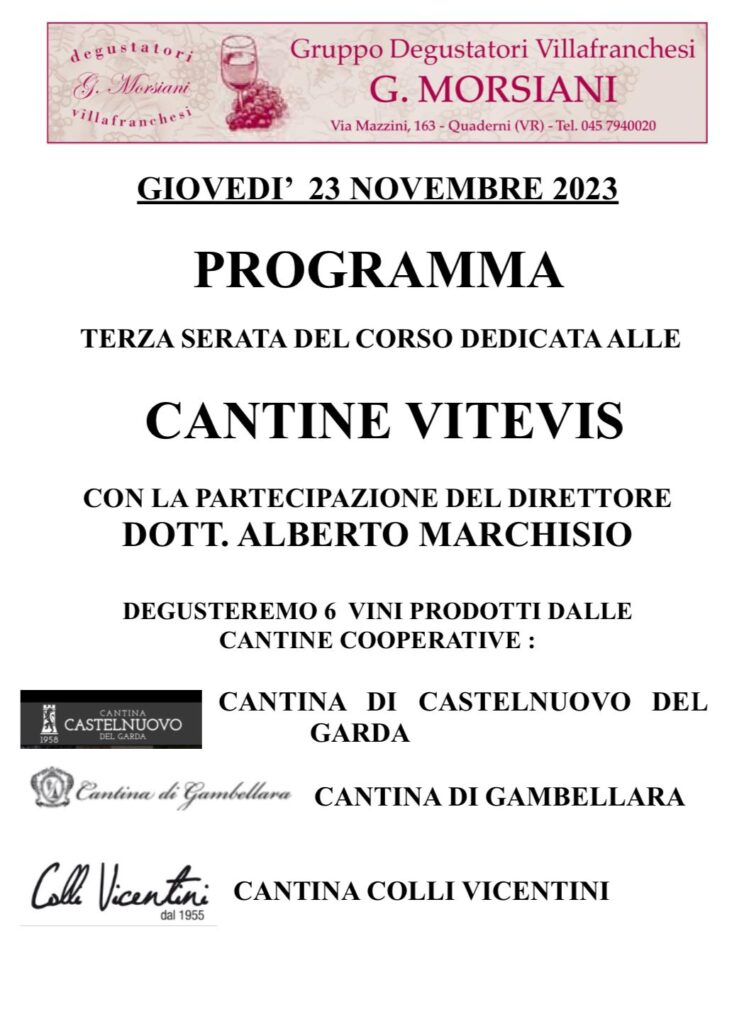 degustatori
G. Morsiani
villafranchesi

Gruppo Degustatori Villafranchesi
G. MORSIANI
Via Mazzini, 163 - Quaderni (VR) - Tel. 045 7940020

GIOVEDI' 23 NOVEMBRE 2023

PROGRAMMA

TERZA SERATA DEL CORSO DEDICATA ALLE

CANTINE VITEVIS

CON LA PARTECIPAZIONE DEL DIRETTORE
DOTT. ALBERTO MARCHISIO

DEGUSTEREMO 6 VINI PRODOTTI DALLE CANTINE COOPERATIVE :

CANTINA CASTELNUOVO DEL GARDA 1958

CANTINA DI CASTELNUOVO DEL GARDA

Cantina di Gambellara

CANTINA DI GAMBELLARA

Colli Vicentini dal 1955

CANTINA COLLI VICENTINI